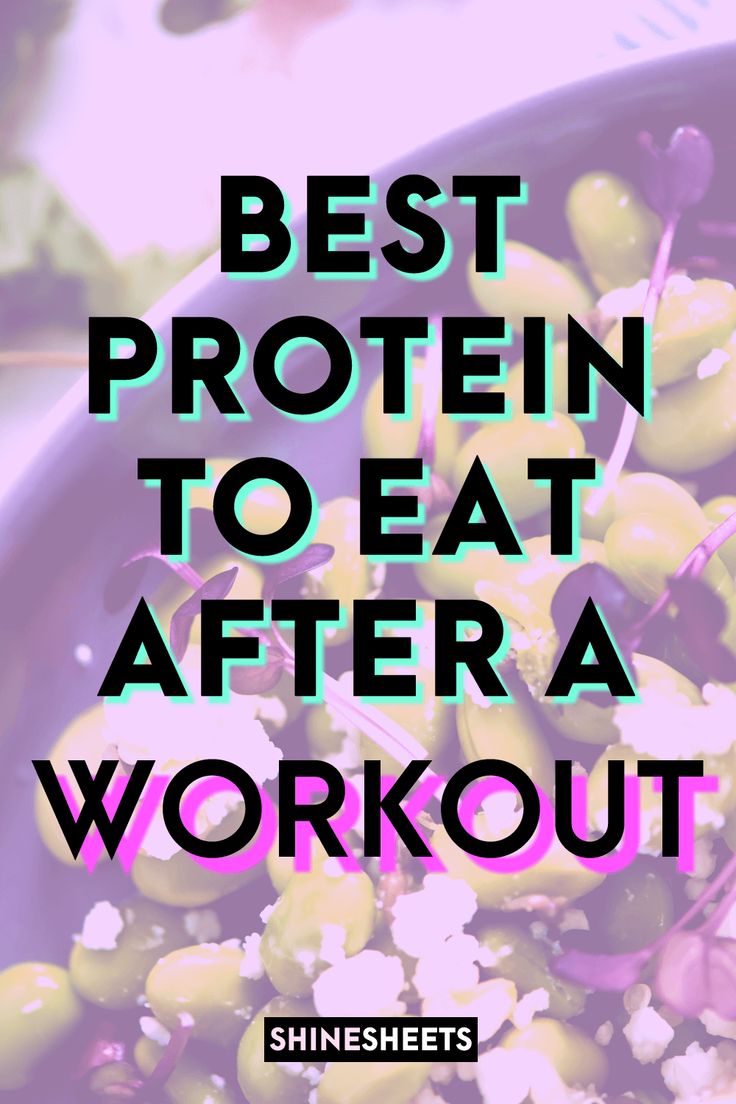 BEST PROTEIN TO EAT AFTER A WORKOUT

SHINESHEETS